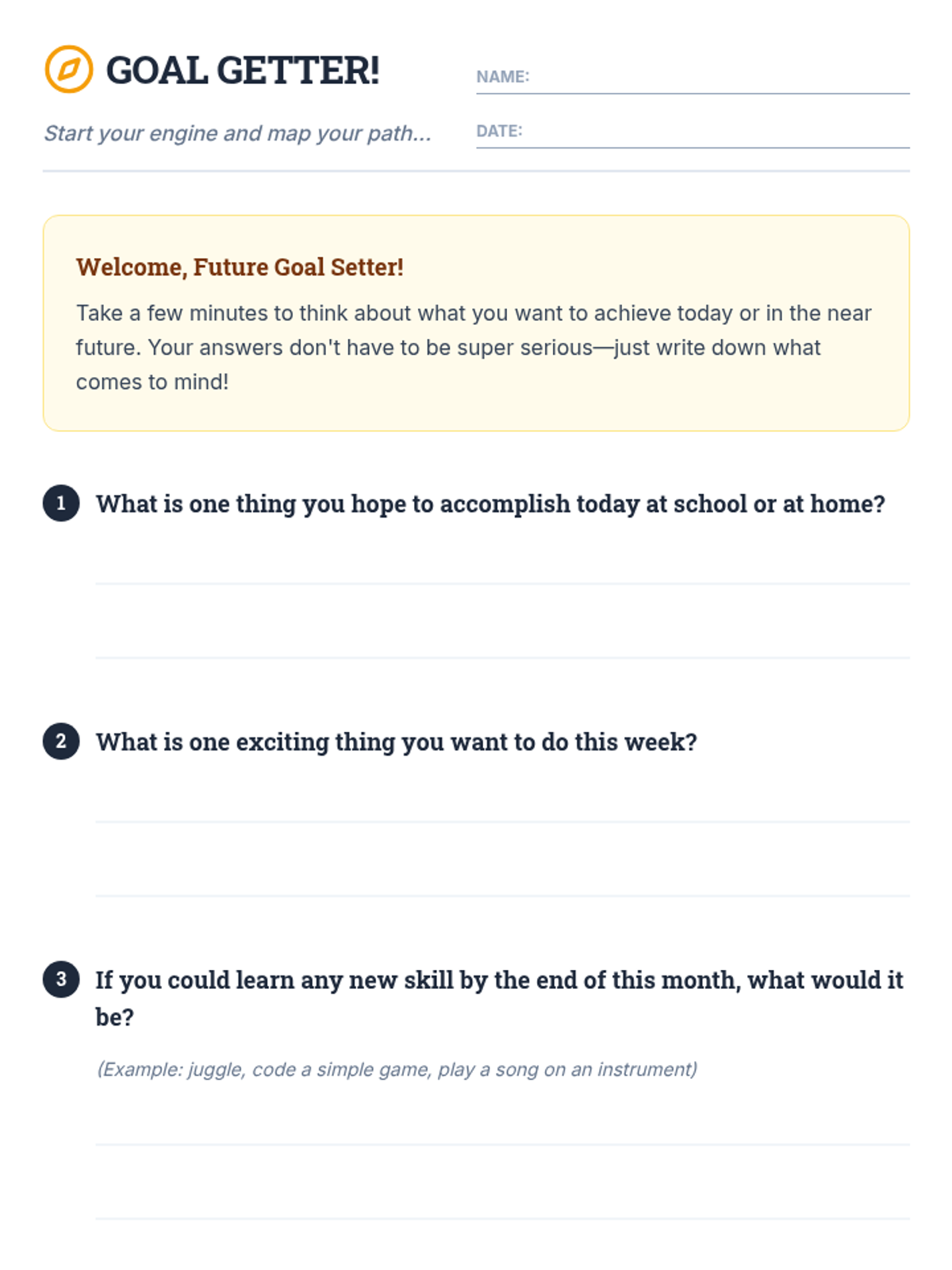 GOAL GETTER!

Start your engine and map your path...

NAME: ____

DATE: ____

Welcome, Future Goal Setter!

Take a few minutes to think about what you want to achieve today or in the near future. Your answers don't have to be super serious—just write down what comes to mind!

1 What is one thing you hope to accomplish today at school or at home?

____

____

2 What is one exciting thing you want to do this week?

____

____

3 If you could learn any new skill by the end of this month, what would it be?

(Example: juggle, code a simple game, play a song on an instrument)

____

____